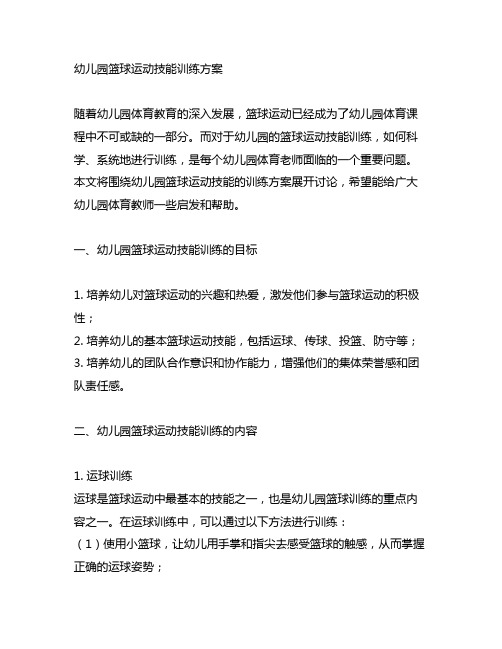 幼儿园篮球运动技能训练方案

随着幼儿园体育教育的深入发展，篮球运动已经成为了幼儿园体育课程中不可或缺的一部分。而对于幼儿园的篮球运动技能训练，如何科学、系统地进行训练，是每个幼儿园体育老师面临的一个重要问题。本文将围绕幼儿园篮球运动技能的训练方案展开讨论，希望能给广大幼儿园体育教师一些启发和帮助。

一、幼儿园篮球运动技能训练的目标

1. 培养幼儿对篮球运动的兴趣和热爱，激发他们参与篮球运动的积极性；
2. 培养幼儿的基本篮球运动技能，包括运球、传球、投篮、防守等；
3. 培养幼儿的团队合作意识和协作能力，增强他们的集体荣誉感和团队责任感。

二、幼儿园篮球运动技能训练的内容

1. 运球训练
运球是篮球运动中最基本的技能之一，也是幼儿园篮球训练的重点内容之一。在运球训练中，可以通过以下方法进行训练：
（1）使用小篮球，让幼儿用手掌和指尖去感受篮球的触感，从而掌握正确的运球姿势；